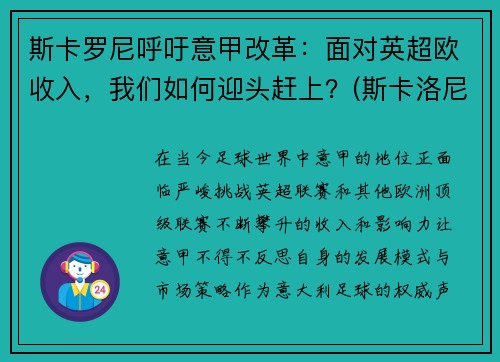 斯卡罗尼呼吁意甲改革：面对英超欧收入，我们如何迎头赶上？(斯卡洛尼

在当今足球世界中意甲的地位正面临严峻挑战英超联赛和其他欧洲顶级联赛不断攀升的收入和影响力让意甲不得不反思自身的发展模式与市场策略作为意大利足球的权威声

24